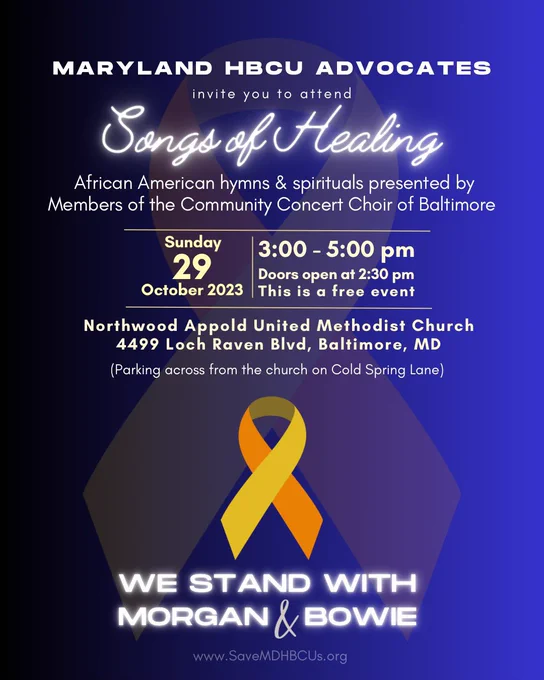 MARYLAND HBCU ADVOCATES

invite you to attend

Songs of Healing

African American hymns & spirituals presented by Members of the Community Concert Choir of Baltimore

Sunday
29
October 2023

3:00 - 5:00 pm
Doors open at 2:30 pm
This is a free event

Northwood Appold United Methodist Church
4499 Loch Raven Blvd, Baltimore, MD

(Parking across from the church on Cold Spring Lane)

WE STAND WITH
MORGAN & BOWIE

www.SaveMDHBCUs.org